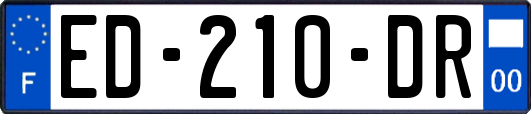 F
ED-210-DR
00